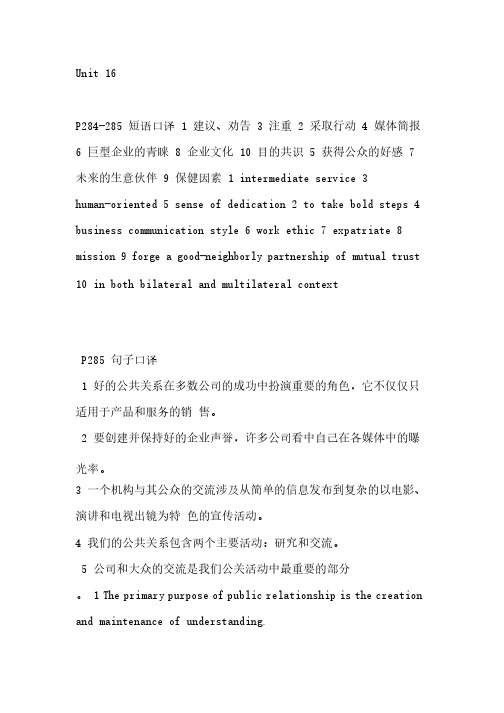 Unit 16

P284-285 短语口译 1 建议、劝告 3 注重 2 采取行动 4 媒体简报 6 巨型企业的青睐 8 企业文化 10 目的共识 5 获得公众的好感 7 未来的生意伙伴 9 保健因素 1 intermediate service 3 human-oriented 5 sense of dedication 2 to take bold steps 4 business communication style 6 work ethic 7 expatriate 8 mission 9 forge a good-neighborly partnership of mutual trust 10 in both bilateral and multilateral context

P285 句子口译

1 好的公共关系在多数公司的成功中扮演重要的角色，它不仅仅只适用于产品和服务的销 售。

2 要创建并保持好的企业声誉，许多公司看中自己在各媒体中的曝光率。

3 一个机构与其公众的交流涉及从简单的信息发布到复杂的以电影、演讲和电视出镜为特 色的宣传活动。

4 我们的公共关系包含两个主要活动：研究和交流。

5 公司和大众的交流是我们公关活动中最重要的部分

。 1 The primary purpose of public relationship is the creation and maintenance of understanding.